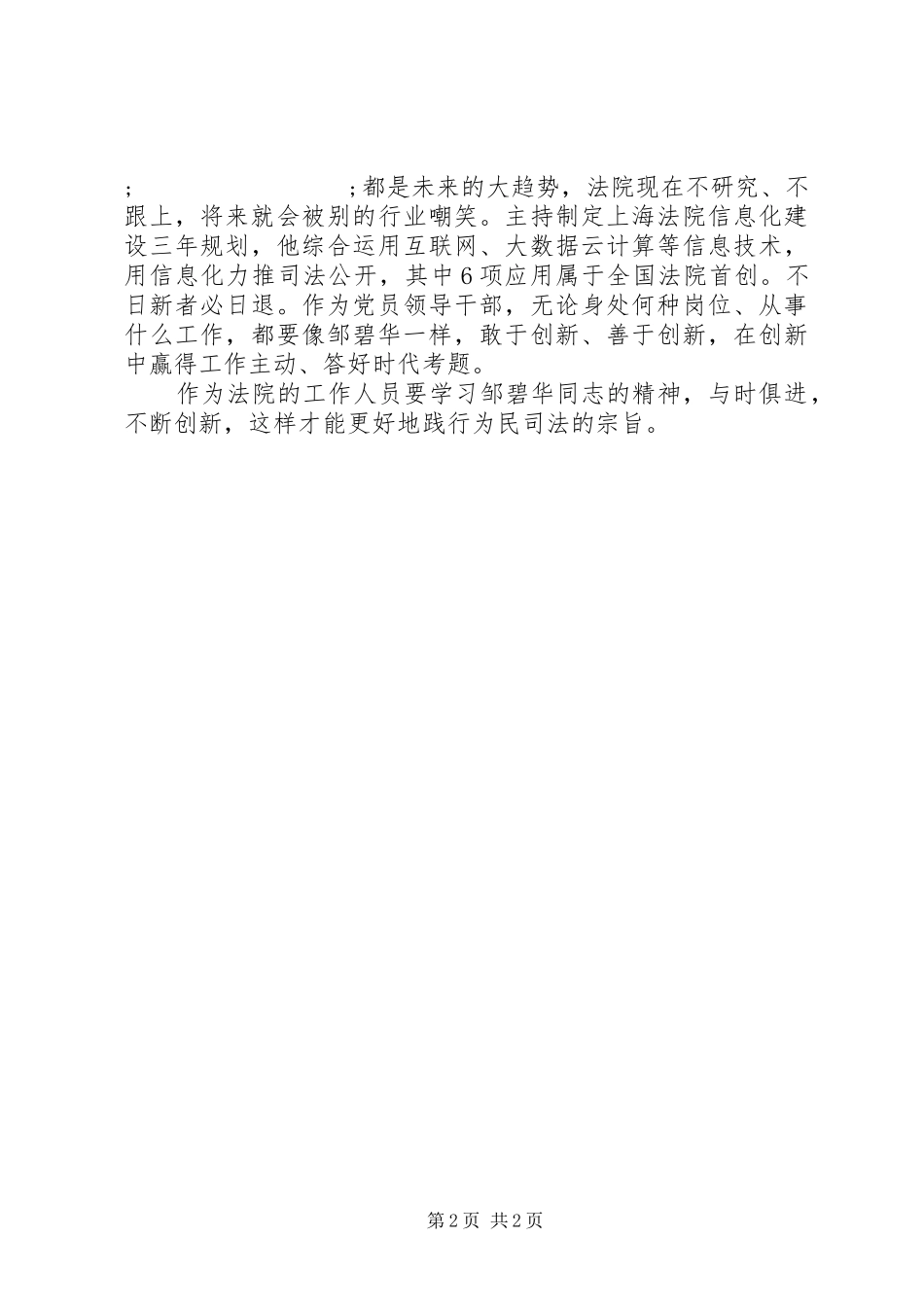 ; ;都是未来的大趋势，法院现在不研究、不跟上，将来就会被别的行业嘲笑。主持制定上海法院信息化建设三年规划，他综合运用互联网、大数据云计算等信息技术，用信息化力推司法公开，其中6项应用属于全国法院首创。不日新者必日退。作为党员领导干部，无论身处何种岗位、从事什么工作，都要像邹碧华一样，敢于创新、善于创新，在创新中赢得工作主动、答好时代考题。

作为法院的工作人员要学习邹碧华同志的精神，与时俱进，不断创新，这样才能更好地践行为民司法的宗旨。

第2页 共2页